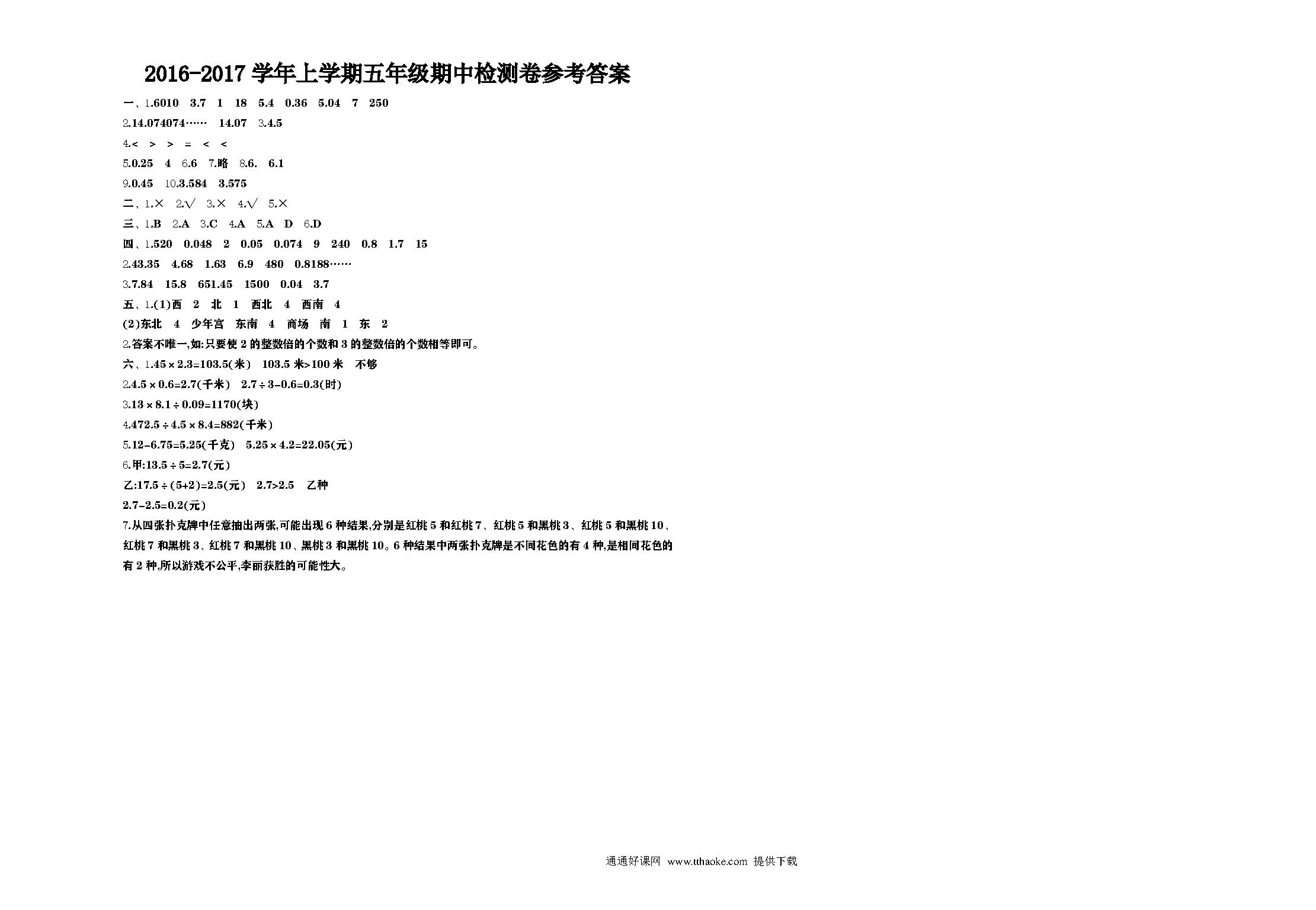 2016-2017 学年上学期五年级期中检测卷参考答案

一、1.6010 3.7 1 18 5.4 0.36 5.04 7 250

2.14.074074…… 14.07 3.4.5

4.< > > = < <

5.0.25 4 6.6 7.略 8.6. 6.1

9.0.45 10.3.584 3.575

二、1.× 2.√ 3.× 4.√ 5.×

三、1.B 2.A 3.C 4.A 5.A D 6.D

四、1.520 0.048 2 0.05 0.074 9 240 0.8 1.7 15

2.43.35 4.68 1.63 6.9 480 0.8188……

3.7.84 15.8 651.45 1500 0.04 3.7

五、1.(1)西 2 北 1 西北 4 西南 4

(2)东北 4 少年宫 东南 4 商场 南 1 东 2

2.答案不唯一,如:只要使 2 的整数倍的个数和 3 的整数倍的个数相等即可。

六、1.45×2.3=103.5(米) 103.5 米>100 米 不够

2.4.5×0.6=2.7(千米) 2.7÷3-0.6=0.3(时)

3.13×8.1÷0.09=1170(块)

4.472.5÷4.5×8.4=882(千米)

5.12-6.75=5.25(千克) 5.25×4.2=22.05(元)

6.甲:13.5÷5=2.7(元)

乙:17.5÷(5+2)=2.5(元) 2.7>2.5 乙种

2.7-2.5=0.2(元)

7.从四张扑克牌中任意抽出两张,可能出现 6 种结果,分别是红桃 5 和红桃 7、红桃 5 和黑桃 3、红桃 5 和黑桃 10、红桃 7 和黑桃 3、红桃 7 和黑桃 10、黑桃 3 和黑桃 10。6 种结果中两张扑克牌是不同花色的有 4 种,是相同花色的有 2 种,所以游戏不公平,李丽获胜的可能性大。

通通好课网 www.tthaoke.com 提供下载